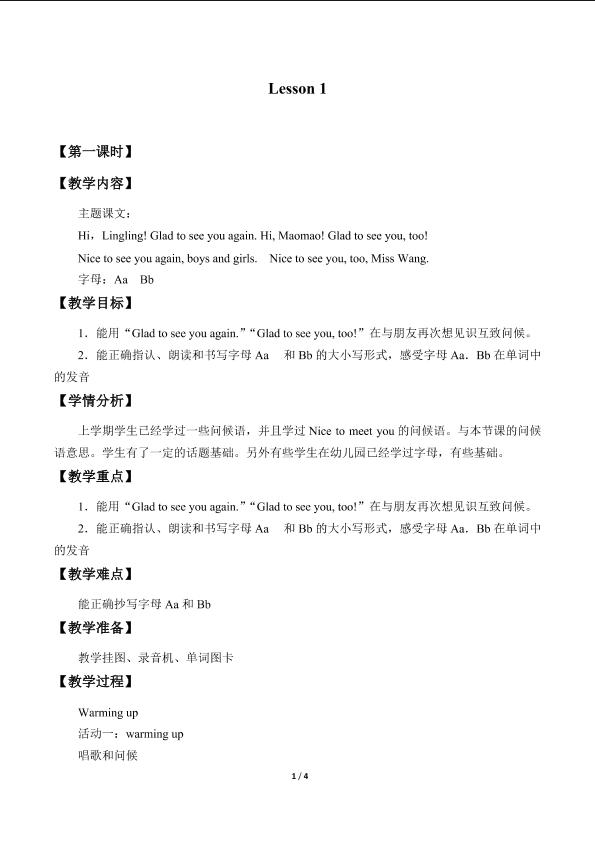 Lesson 1

【第一课时】

【教学内容】

主题课文：

Hi，Lingling! Glad to see you again. Hi, Maomao! Glad to see you, too!

Nice to see you again, boys and girls. Nice to see you, too, Miss Wang.

字母：Aa Bb

【教学目标】

1．能用“Glad to see you again.”“Glad to see you, too!”在与朋友再次想见识互致问候。

2．能正确指认、朗读和书写字母Aa 和Bb的大小写形式，感受字母Aa．Bb在单词中的发音

【学情分析】

上学期学生已经学过一些问候语，并且学过Nice to meet you的问候语。与本节课的问候语意思。学生有了一定的话题基础。另外有些学生在幼儿园已经学过字母，有些基础。

【教学重点】

1．能用“Glad to see you again.”“Glad to see you, too!”在与朋友再次想见识互致问候。

2．能正确指认、朗读和书写字母Aa 和Bb的大小写形式，感受字母Aa．Bb在单词中的发音

【教学难点】

能正确抄写字母Aa和Bb

【教学准备】

教学挂图、录音机、单词图卡

【教学过程】

Warming up
活动一：warming up
唱歌和问候

1 / 4